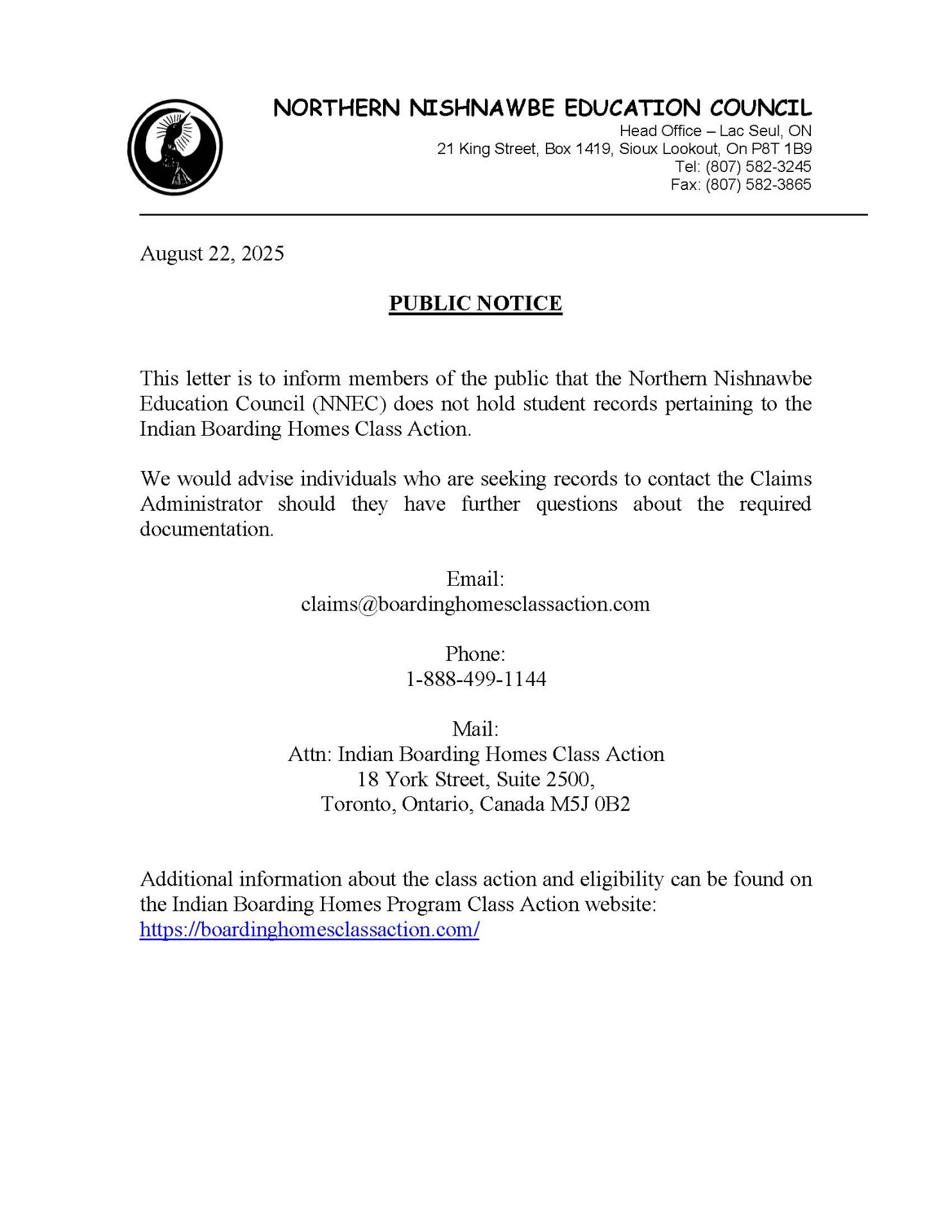 NORTHERN NISHNAWBE EDUCATION COUNCIL
Head Office – Lac Seul, ON
21 King Street, Box 1419, Sioux Lookout, On P8T 1B9
Tel: (807) 582-3245
Fax: (807) 582-3865

August 22, 2025

PUBLIC NOTICE

This letter is to inform members of the public that the Northern Nishnawbe Education Council (NNEC) does not hold student records pertaining to the Indian Boarding Homes Class Action.

We would advise individuals who are seeking records to contact the Claims Administrator should they have further questions about the required documentation.

Email:
claims@boardinghomesclassaction.com

Phone:
1-888-499-1144

Mail:
Attn: Indian Boarding Homes Class Action
18 York Street, Suite 2500,
Toronto, Ontario, Canada M5J 0B2

Additional information about the class action and eligibility can be found on the Indian Boarding Homes Program Class Action website:
https://boardinghomesclassaction.com/